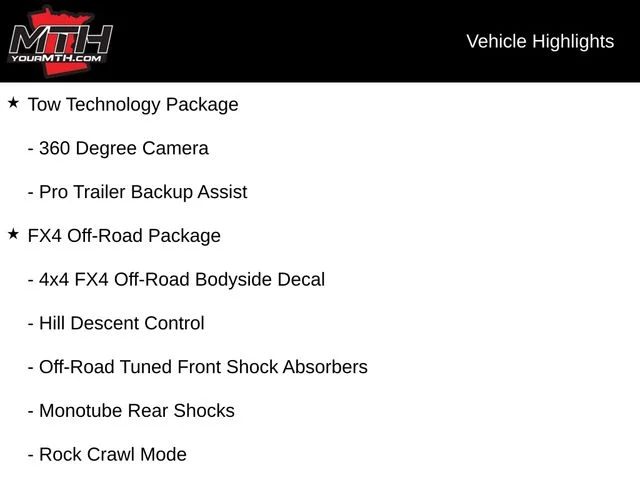 MTH
YOURMTH.COM

Vehicle Highlights

★ Tow Technology Package

- 360 Degree Camera

- Pro Trailer Backup Assist

★ FX4 Off-Road Package

- 4x4 FX4 Off-Road Bodyside Decal

- Hill Descent Control

- Off-Road Tuned Front Shock Absorbers

- Monotube Rear Shocks

- Rock Crawl Mode